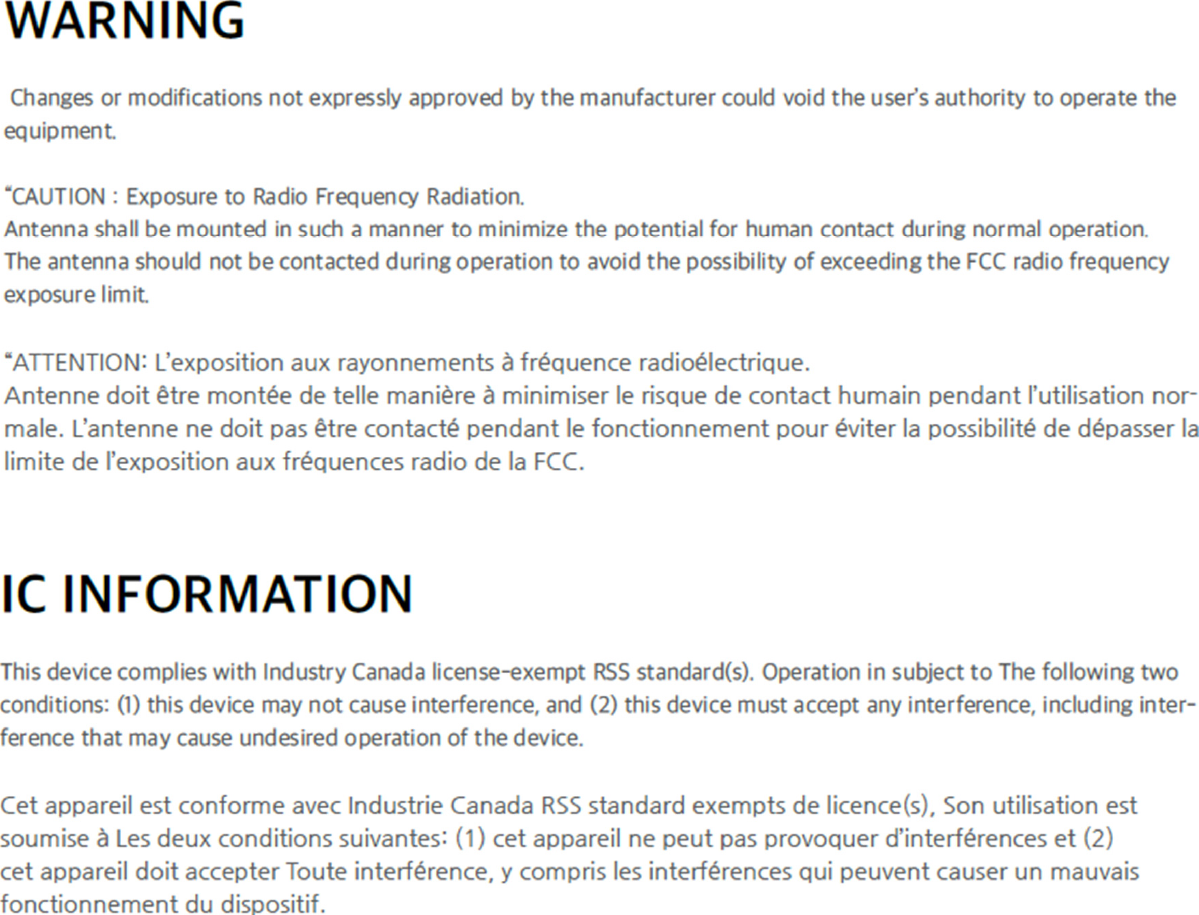 WARNING

Changes or modifications not expressly approved by the manufacturer could void the user's authority to operate the equipment.

"CAUTION : Exposure to Radio Frequency Radiation.
Antenna shall be mounted in such a manner to minimize the potential for human contact during normal operation. The antenna should not be contacted during operation to avoid the possibility of exceeding the FCC radio frequency exposure limit.

"ATTENTION: L'exposition aux rayonnements à fréquence radioélectrique.
Antenne doit être montée de telle manière à minimiser le risque de contact humain pendant l'utilisation normale. L'antenne ne doit pas être contacté pendant le fonctionnement pour éviter la possibilité de dépasser la limite de l'exposition aux fréquences radio de la FCC.

IC INFORMATION

This device complies with Industry Canada license-exempt RSS standard(s). Operation in subject to The following two conditions: (1) this device may not cause interference, and (2) this device must accept any interference, including interference that may cause undesired operation of the device.

Cet appareil est conforme avec Industrie Canada RSS standard exempts de licence(s), Son utilisation est soumise à Les deux conditions suivantes: (1) cet appareil ne peut pas provoquer d'interférences et (2) cet appareil doit accepter Toute interférence, y compris les interférences qui peuvent causer un mauvais fonctionnement du dispositif.